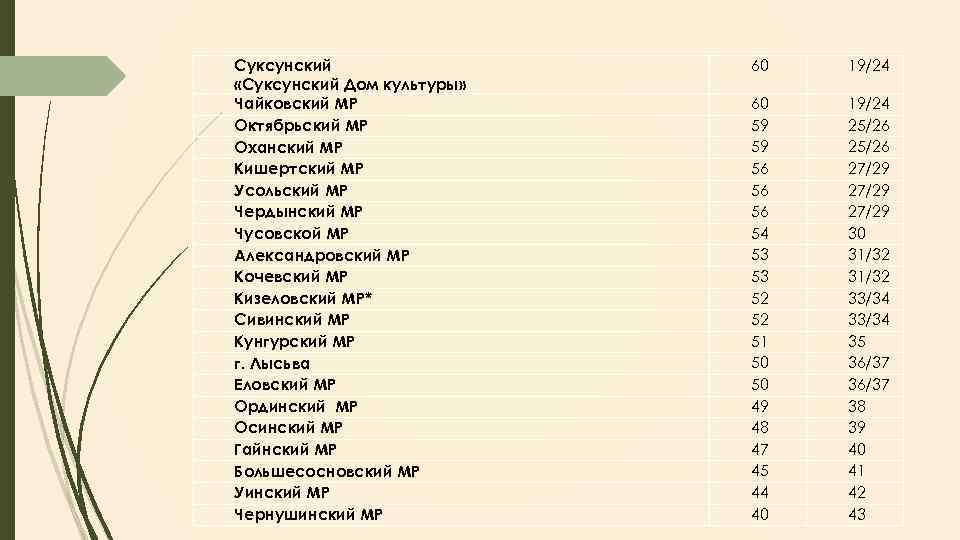 | | | |
|---|---|---|
| Суксунский «Суксунский Дом культуры» | 60 | 19/24 |
| Чайковский МР | 60 | 19/24 |
| Октябрьский МР | 59 | 25/26 |
| Оханский МР | 59 | 25/26 |
| Кишертский МР | 56 | 27/29 |
| Усольский МР | 56 | 27/29 |
| Чердынский МР | 56 | 27/29 |
| Чусовской МР | 54 | 30 |
| Александровский МР | 53 | 31/32 |
| Кочевский МР | 53 | 31/32 |
| Кизеловский МР* | 52 | 33/34 |
| Сивинский МР | 52 | 33/34 |
| Кунгурский МР | 51 | 35 |
| г. Лысьва | 50 | 36/37 |
| Еловский МР | 50 | 36/37 |
| Ординский МР | 49 | 38 |
| Осинский МР | 48 | 39 |
| Гайнский МР | 47 | 40 |
| Большесосновский МР | 45 | 41 |
| Уинский МР | 44 | 42 |
| Чернушинский МР | 40 | 43 |